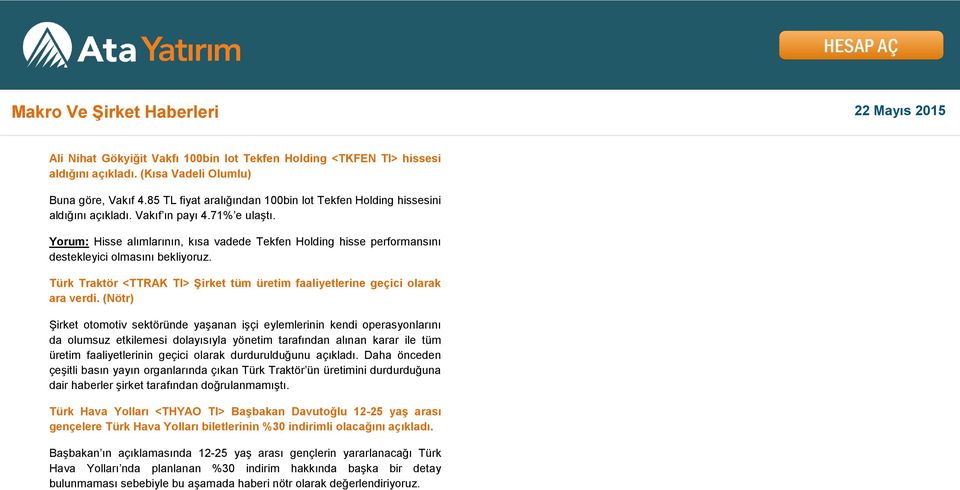 Ata Yatırım

HESAP AÇ

Makro Ve Şirket Haberleri

22 Mayıs 2015

Ali Nihat Gökyiğit Vakfı 100bin lot Tekfen Holding <TKFEN TI> hissesi aldığını açıkladı. (Kısa Vadeli Olumlu)

Buna göre, Vakıf 4.85 TL fiyat aralığından 100bin lot Tekfen Holding hissesini aldığını açıkladı. Vakıf'ın payı 4.71%'e ulaştı.

Yorum: Hisse alımlarının, kısa vadede Tekfen Holding hisse performansını destekleyici olmasını bekliyoruz.

Türk Traktör <TTRAK TI> Şirket tüm üretim faaliyetlerine geçici olarak ara verdi. (Nötr)

Şirket otomotiv sektöründe yaşanan işçi eylemlerinin kendi operasyonlarını da olumsuz etkilemesi dolayısıyla yönetim tarafından alınan karar ile tüm üretim faaliyetlerinin geçici olarak durdurulduğunu açıkladı. Daha önceden çeşitli basın yayın organlarında çıkan Türk Traktör'ün üretimini durdurduğuna dair haberler şirket tarafından doğrulanmamıştı.

Türk Hava Yolları <THYAO TI> Başbakan Davutoğlu 12-25 yaş arası gençelere Türk Hava Yolları biletlerinin %30 indirimli olacağını açıkladı.

Başbakan'ın açıklamasında 12-25 yaş arası gençlerin yararlanacağı Türk Hava Yolları'nda planlanan %30 indirim hakkında başka bir detay bulunmaması sebebiyle bu aşamada haberi nötr olarak değerlendiriyoruz.